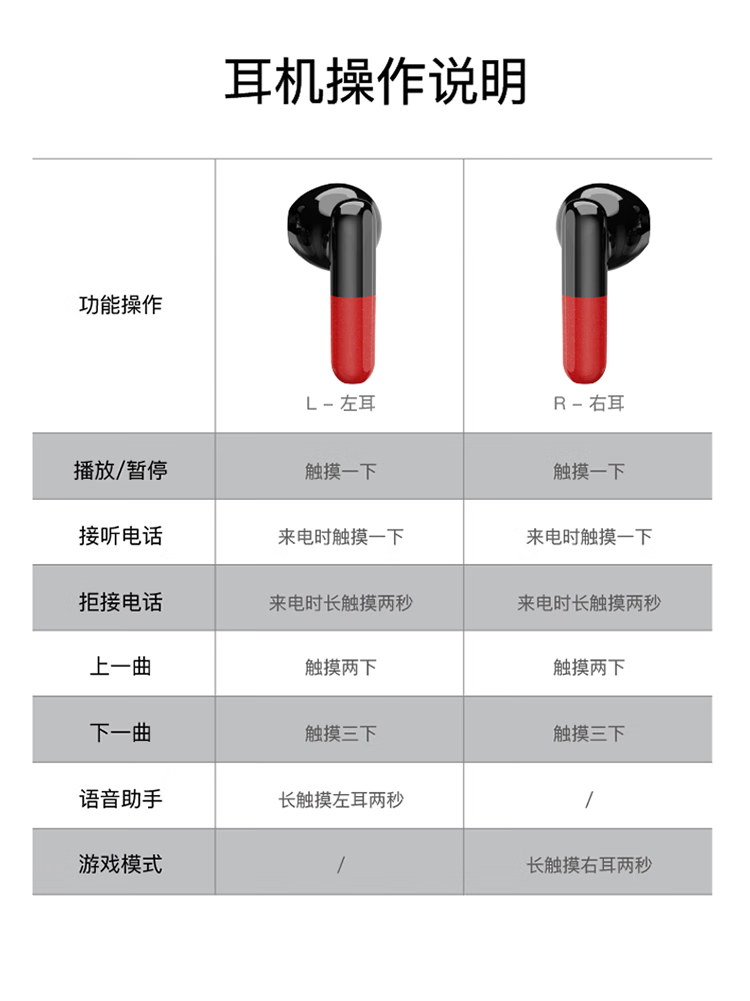 耳机操作说明

| 功能操作 | L – 左耳 | R – 右耳 |
|---|---|---|
| 播放/暂停 | 触摸一下 | 触摸一下 |
| 接听电话 | 来电时触摸一下 | 来电时触摸一下 |
| 拒接电话 | 来电时长触摸两秒 | 来电时长触摸两秒 |
| 上一曲 | 触摸两下 | 触摸两下 |
| 下一曲 | 触摸三下 | 触摸三下 |
| 语音助手 | 长触摸左耳两秒 | / |
| 游戏模式 | / | 长触摸右耳两秒 |